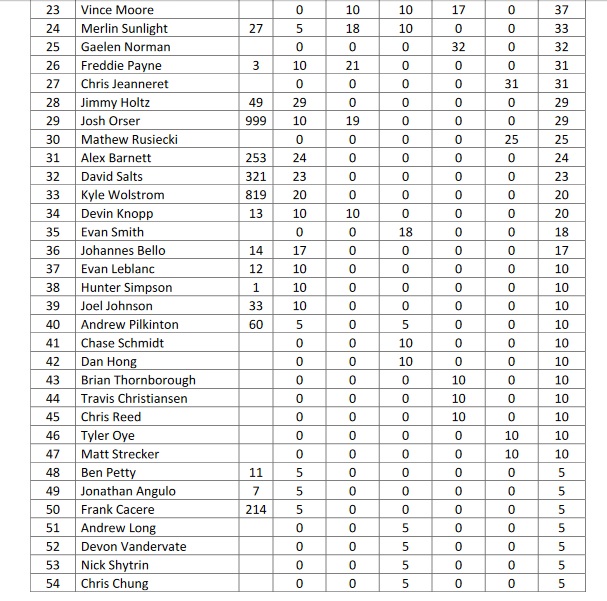 | | | | | | | | | |
|---|---|---|---|---|---|---|---|---|
| 23 | Vince Moore | | 0 | 10 | 10 | 17 | 0 | 37 |
| 24 | Merlin Sunlight | 27 | 5 | 18 | 10 | 0 | 0 | 33 |
| 25 | Gaelen Norman | | 0 | 0 | 0 | 32 | 0 | 32 |
| 26 | Freddie Payne | 3 | 10 | 21 | 0 | 0 | 0 | 31 |
| 27 | Chris Jeanneret | | 0 | 0 | 0 | 0 | 31 | 31 |
| 28 | Jimmy Holtz | 49 | 29 | 0 | 0 | 0 | 0 | 29 |
| 29 | Josh Orser | 999 | 10 | 19 | 0 | 0 | 0 | 29 |
| 30 | Mathew Rusiecki | | 0 | 0 | 0 | 0 | 25 | 25 |
| 31 | Alex Barnett | 253 | 24 | 0 | 0 | 0 | 0 | 24 |
| 32 | David Salts | 321 | 23 | 0 | 0 | 0 | 0 | 23 |
| 33 | Kyle Wolstrom | 819 | 20 | 0 | 0 | 0 | 0 | 20 |
| 34 | Devin Knopp | 13 | 10 | 10 | 0 | 0 | 0 | 20 |
| 35 | Evan Smith | | 0 | 0 | 18 | 0 | 0 | 18 |
| 36 | Johannes Bello | 14 | 17 | 0 | 0 | 0 | 0 | 17 |
| 37 | Evan Leblanc | 12 | 10 | 0 | 0 | 0 | 0 | 10 |
| 38 | Hunter Simpson | 1 | 10 | 0 | 0 | 0 | 0 | 10 |
| 39 | Joel Johnson | 33 | 10 | 0 | 0 | 0 | 0 | 10 |
| 40 | Andrew Pilkinton | 60 | 5 | 0 | 5 | 0 | 0 | 10 |
| 41 | Chase Schmidt | | 0 | 0 | 10 | 0 | 0 | 10 |
| 42 | Dan Hong | | 0 | 0 | 10 | 0 | 0 | 10 |
| 43 | Brian Thornborough | | 0 | 0 | 0 | 10 | 0 | 10 |
| 44 | Travis Christiansen | | 0 | 0 | 0 | 10 | 0 | 10 |
| 45 | Chris Reed | | 0 | 0 | 0 | 10 | 0 | 10 |
| 46 | Tyler Oye | | 0 | 0 | 0 | 0 | 10 | 10 |
| 47 | Matt Strecker | | 0 | 0 | 0 | 0 | 10 | 10 |
| 48 | Ben Petty | 11 | 5 | 0 | 0 | 0 | 0 | 5 |
| 49 | Jonathan Angulo | 7 | 5 | 0 | 0 | 0 | 0 | 5 |
| 50 | Frank Cacere | 214 | 5 | 0 | 0 | 0 | 0 | 5 |
| 51 | Andrew Long | | 0 | 0 | 5 | 0 | 0 | 5 |
| 52 | Devon Vandervate | | 0 | 0 | 5 | 0 | 0 | 5 |
| 53 | Nick Shytrin | | 0 | 0 | 5 | 0 | 0 | 5 |
| 54 | Chris Chung | | 0 | 0 | 5 | 0 | 0 | 5 |